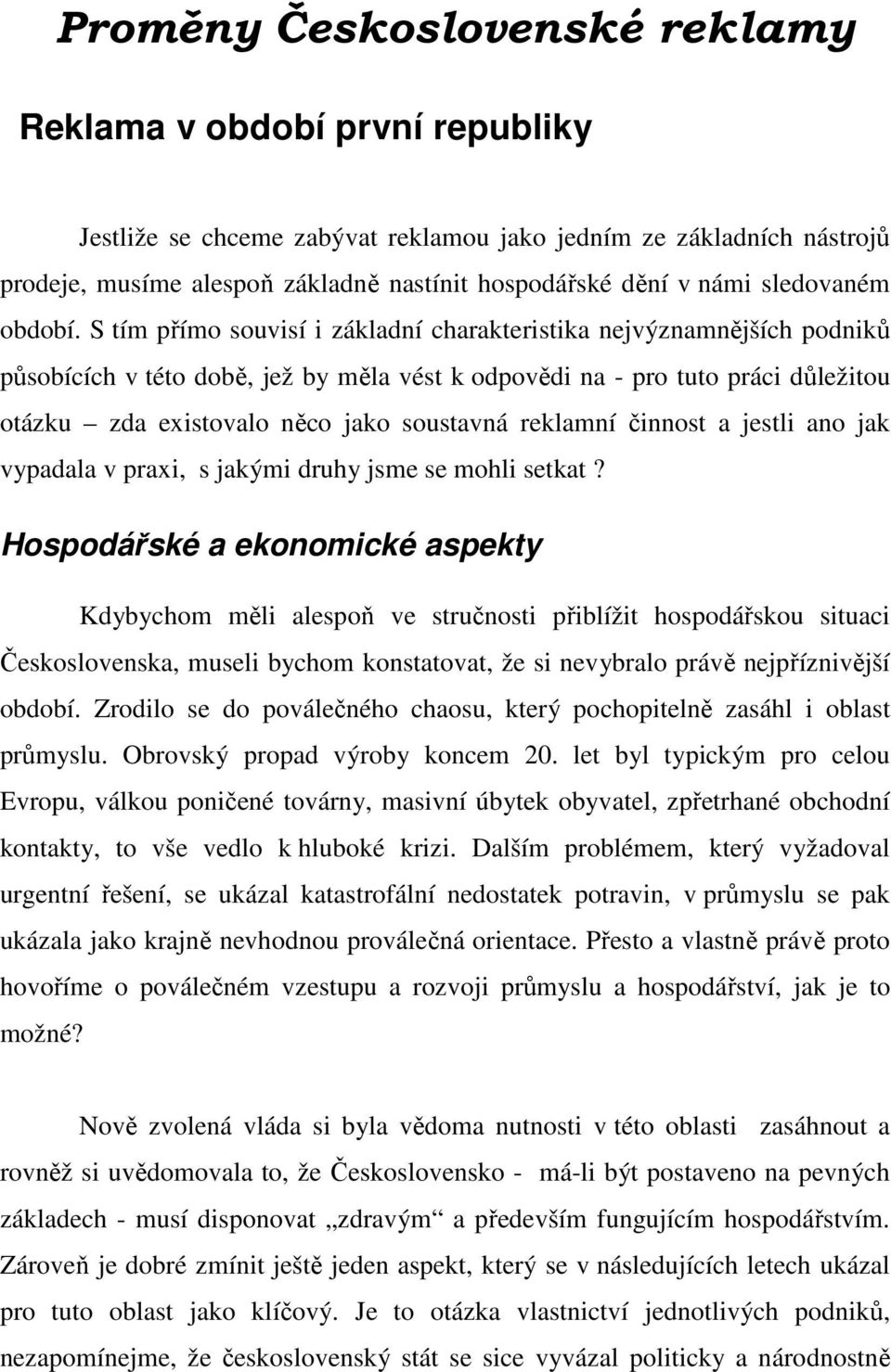 Proměny Československé reklamy

Reklama v období první republiky

Jestliže se chceme zabývat reklamou jako jedním ze základních nástrojů prodeje, musíme alespoň základně nastínit hospodářské dění v námi sledovaném období. S tím přímo souvisí i základní charakteristika nejvýznamnějších podniků působících v této době, jež by měla vést k odpovědi na - pro tuto práci důležitou otázku – zda existovalo něco jako soustavná reklamní činnost a jestli ano jak vypadala v praxi, s jakými druhy jsme se mohli setkat ?

Hospodářské a ekonomické aspekty

Kdybychom měli alespoň ve stručnosti přiblížit hospodářskou situaci Československa, museli bychom konstatovat, že si nevybralo právě nejpříznivější období. Zrodilo se do poválečného chaosu, který pochopitelně zasáhl i oblast průmyslu. Obrovský propad výroby koncem 20. let byl typickým pro celou Evropu, válkou poničené továrny, masivní úbytek obyvatel, zpřetrhané obchodní kontakty, to vše vedlo k hluboké krizi. Dalším problémem, který vyžadoval urgentní řešení, se ukázal katastrofální nedostatek potravin, v průmyslu se pak ukázala jako krajně nevhodnou proválečná orientace. Přesto a vlastně právě proto hovoříme o poválečném vzestupu a rozvoji průmyslu a hospodářství, jak je to možné?

Nově zvolená vláda si byla vědoma nutnosti v této oblasti zasáhnout a rovněž si uvědomovala to, že Československo - má-li být postaveno na pevných základech - musí disponovat „zdravým“ a především fungujícím hospodářstvím. Zároveň je dobré zmínit ještě jeden aspekt, který se v následujících letech ukázal pro tuto oblast jako klíčový. Je to otázka vlastnictví jednotlivých podniků, nezapomínejme, že československý stát se sice vyvázal politicky a národnostně